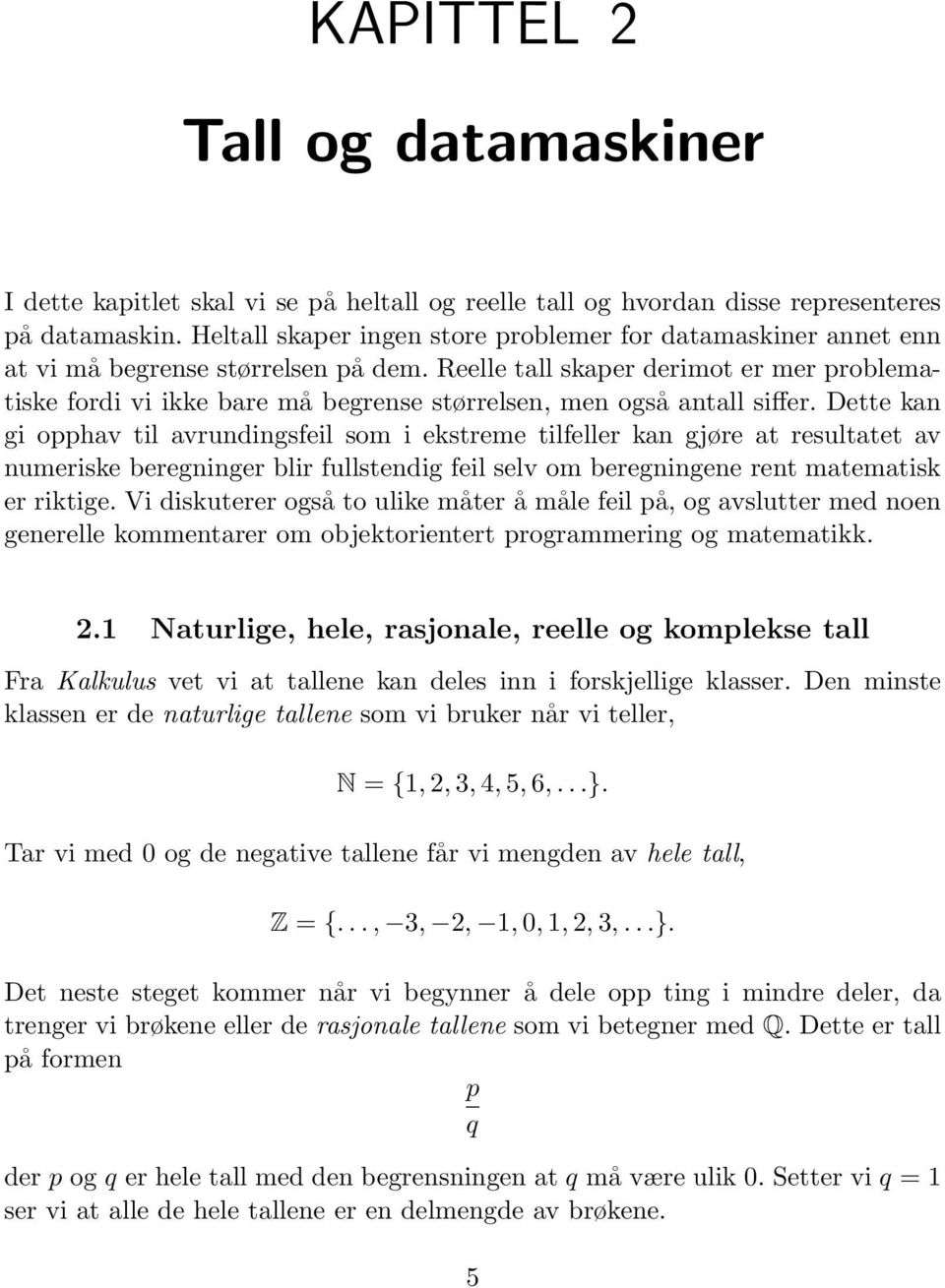 KAPITTEL 2

Tall og datamaskiner

I dette kapitlet skal vi se på heltall og reelle tall og hvordan disse representeres på datamaskin. Heltall skaper ingen store problemer for datamaskiner annet enn at vi må begrense størrelsen på dem. Reelle tall skaper derimot er mer problematiske fordi vi ikke bare må begrense størrelsen, men også antall siffer. Dette kan gi opphav til avrundingsfeil som i ekstreme tilfeller kan gjøre at resultatet av numeriske beregninger blir fullstendig feil selv om beregningene rent matematisk er riktige. Vi diskuterer også to ulike måter å måle feil på, og avslutter med noen generelle kommentarer om objektorientert programmering og matematikk.

2.1 Naturlige, hele, rasjonale, reelle og komplekse tall

Fra Kalkulus vet vi at tallene kan deles inn i forskjellige klasser. Den minste klassen er de naturlige tallene som vi bruker når vi teller,

$\mathbb{N} = \{1, 2, 3, 4, 5, 6, \ldots\}.$

Tar vi med 0 og de negative tallene får vi mengden av hele tall,

$\mathbb{Z} = \{\ldots, -3, -2, -1, 0, 1, 2, 3, \ldots\}.$

Det neste steget kommer når vi begynner å dele opp ting i mindre deler, da trenger vi brøkene eller de rasjonale tallene som vi betegner med $\mathbb{Q}$. Dette er tall på formen

$\frac{p}{q}$

der $p$ og $q$ er hele tall med den begrensningen at $q$ må være ulik 0. Setter vi $q = 1$ ser vi at alle de hele tallene er en delmengde av brøkene.

5